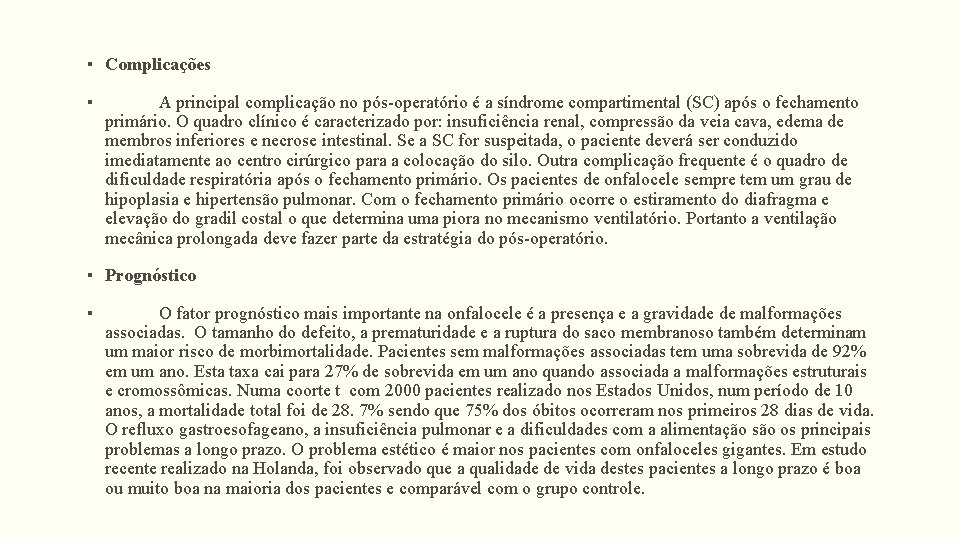 ▪ Complicações

▪ A principal complicação no pós-operatório é a síndrome compartimental (SC) após o fechamento primário. O quadro clínico é caracterizado por: insuficiência renal, compressão da veia cava, edema de membros inferiores e necrose intestinal. Se a SC for suspeitada, o paciente deverá ser conduzido imediatamente ao centro cirúrgico para a colocação do silo. Outra complicação frequente é o quadro de dificuldade respiratória após o fechamento primário. Os pacientes de onfalocele sempre tem um grau de hipoplasia e hipertensão pulmonar. Com o fechamento primário ocorre o estiramento do diafragma e elevação do gradil costal o que determina uma piora no mecanismo ventilatório. Portanto a ventilação mecânica prolongada deve fazer parte da estratégia do pós-operatório.

▪ Prognóstico

▪ O fator prognóstico mais importante na onfalocele é a presença e a gravidade de malformações associadas. O tamanho do defeito, a prematuridade e a ruptura do saco membranoso também determinam um maior risco de morbimortalidade. Pacientes sem malformações associadas tem uma sobrevida de 92% em um ano. Esta taxa cai para 27% de sobrevida em um ano quando associada a malformações estruturais e cromossômicas. Numa coorte t com 2000 pacientes realizado nos Estados Unidos, num período de 10 anos, a mortalidade total foi de 28. 7% sendo que 75% dos óbitos ocorreram nos primeiros 28 dias de vida. O refluxo gastroesofageano, a insuficiência pulmonar e a dificuldades com a alimentação são os principais problemas a longo prazo. O problema estético é maior nos pacientes com onfaloceles gigantes. Em estudo recente realizado na Holanda, foi observado que a qualidade de vida destes pacientes a longo prazo é boa ou muito boa na maioria dos pacientes e comparável com o grupo controle.